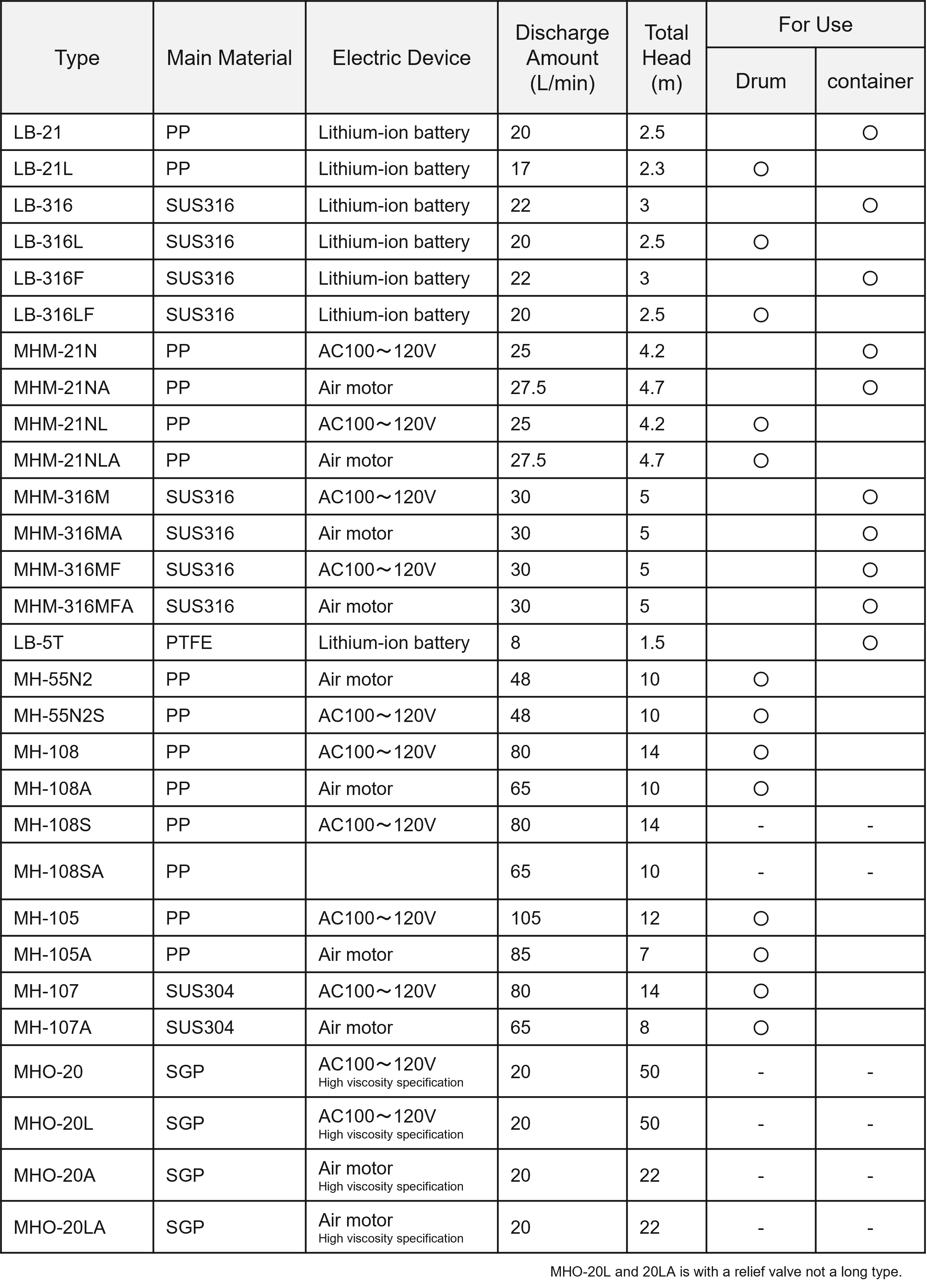 | Type | Main Material | Electric Device | Discharge Amount (L/min) | Total Head (m) | For Use: Drum | For Use: container |
|---|---|---|---|---|---|---|
| LB-21 | PP | Lithium-ion battery | 20 | 2.5 | | ○ |
| LB-21L | PP | Lithium-ion battery | 17 | 2.3 | ○ | |
| LB-316 | SUS316 | Lithium-ion battery | 22 | 3 | | ○ |
| LB-316L | SUS316 | Lithium-ion battery | 20 | 2.5 | ○ | |
| LB-316F | SUS316 | Lithium-ion battery | 22 | 3 | | ○ |
| LB-316LF | SUS316 | Lithium-ion battery | 20 | 2.5 | ○ | |
| MHM-21N | PP | AC100～120V | 25 | 4.2 | | ○ |
| MHM-21NA | PP | Air motor | 27.5 | 4.7 | | ○ |
| MHM-21NL | PP | AC100～120V | 25 | 4.2 | ○ | |
| MHM-21NLA | PP | Air motor | 27.5 | 4.7 | ○ | |
| MHM-316M | SUS316 | AC100～120V | 30 | 5 | | ○ |
| MHM-316MA | SUS316 | Air motor | 30 | 5 | | ○ |
| MHM-316MF | SUS316 | AC100～120V | 30 | 5 | | ○ |
| MHM-316MFA | SUS316 | Air motor | 30 | 5 | | ○ |
| LB-5T | PTFE | Lithium-ion battery | 8 | 1.5 | | ○ |
| MH-55N2 | PP | Air motor | 48 | 10 | ○ | |
| MH-55N2S | PP | AC100～120V | 48 | 10 | ○ | |
| MH-108 | PP | AC100～120V | 80 | 14 | ○ | |
| MH-108A | PP | Air motor | 65 | 10 | ○ | |
| MH-108S | PP | AC100～120V | 80 | 14 | - | - |
| MH-108SA | PP | | 65 | 10 | - | - |
| MH-105 | PP | AC100～120V | 105 | 12 | ○ | |
| MH-105A | PP | Air motor | 85 | 7 | ○ | |
| MH-107 | SUS304 | AC100～120V | 80 | 14 | ○ | |
| MH-107A | SUS304 | Air motor | 65 | 8 | ○ | |
| MHO-20 | SGP | AC100～120V High viscosity specification | 20 | 50 | - | - |
| MHO-20L | SGP | AC100～120V High viscosity specification | 20 | 50 | - | - |
| MHO-20A | SGP | Air motor High viscosity specification | 20 | 22 | - | - |
| MHO-20LA | SGP | Air motor High viscosity specification | 20 | 22 | - | - |

MHO-20L and 20LA is with a relief valve not a long type.